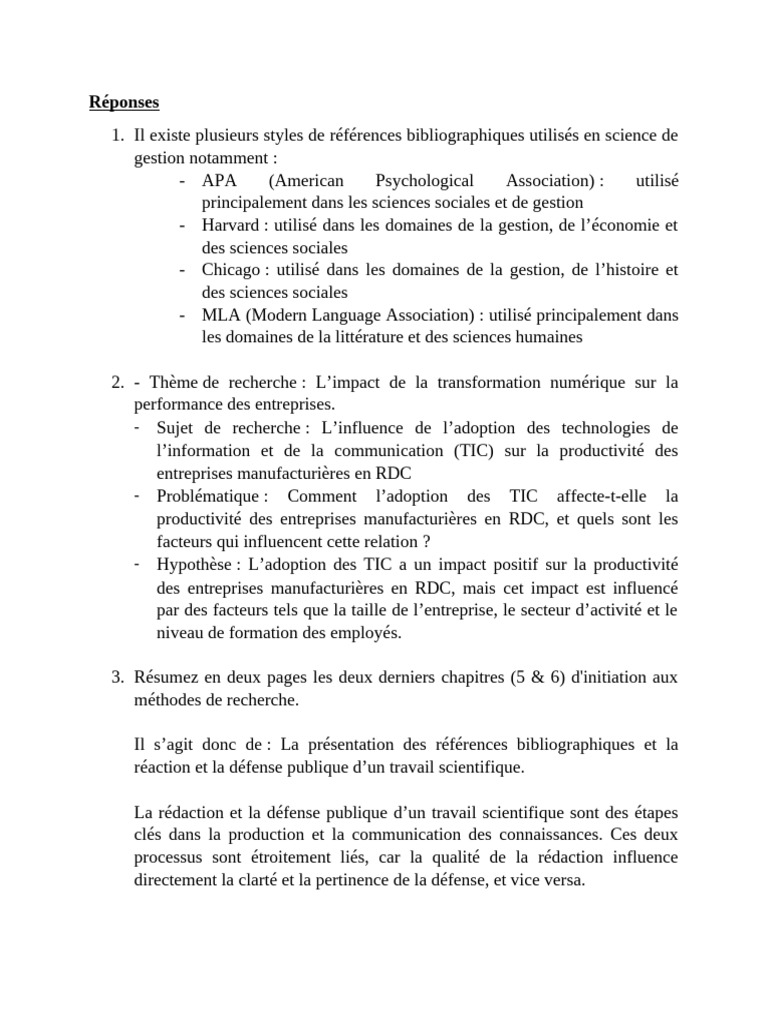 Réponses

1. Il existe plusieurs styles de références bibliographiques utilisés en science de gestion notamment :
- APA (American Psychological Association) : utilisé principalement dans les sciences sociales et de gestion
- Harvard : utilisé dans les domaines de la gestion, de l'économie et des sciences sociales
- Chicago : utilisé dans les domaines de la gestion, de l'histoire et des sciences sociales
- MLA (Modern Language Association) : utilisé principalement dans les domaines de la littérature et des sciences humaines

2. - Thème de recherche : L'impact de la transformation numérique sur la performance des entreprises.
- Sujet de recherche : L'influence de l'adoption des technologies de l'information et de la communication (TIC) sur la productivité des entreprises manufacturières en RDC
- Problématique : Comment l'adoption des TIC affecte-t-elle la productivité des entreprises manufacturières en RDC, et quels sont les facteurs qui influencent cette relation ?
- Hypothèse : L'adoption des TIC a un impact positif sur la productivité des entreprises manufacturières en RDC, mais cet impact est influencé par des facteurs tels que la taille de l'entreprise, le secteur d'activité et le niveau de formation des employés.

3. Résumez en deux pages les deux derniers chapitres (5 & 6) d'initiation aux méthodes de recherche.

Il s'agit donc de : La présentation des références bibliographiques et la réaction et la défense publique d'un travail scientifique.

La rédaction et la défense publique d'un travail scientifique sont des étapes clés dans la production et la communication des connaissances. Ces deux processus sont étroitement liés, car la qualité de la rédaction influence directement la clarté et la pertinence de la défense, et vice versa.